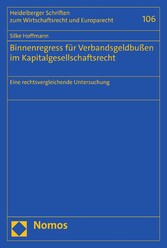 Heidelberger Schriften zum Wirtschaftsrecht und Europarecht

106

Silke Hoffmann

Binnenregress für Verbandsgeldbußen im Kapitalgesellschaftsrecht

Eine rechtsvergleichende Untersuchung

Nomos